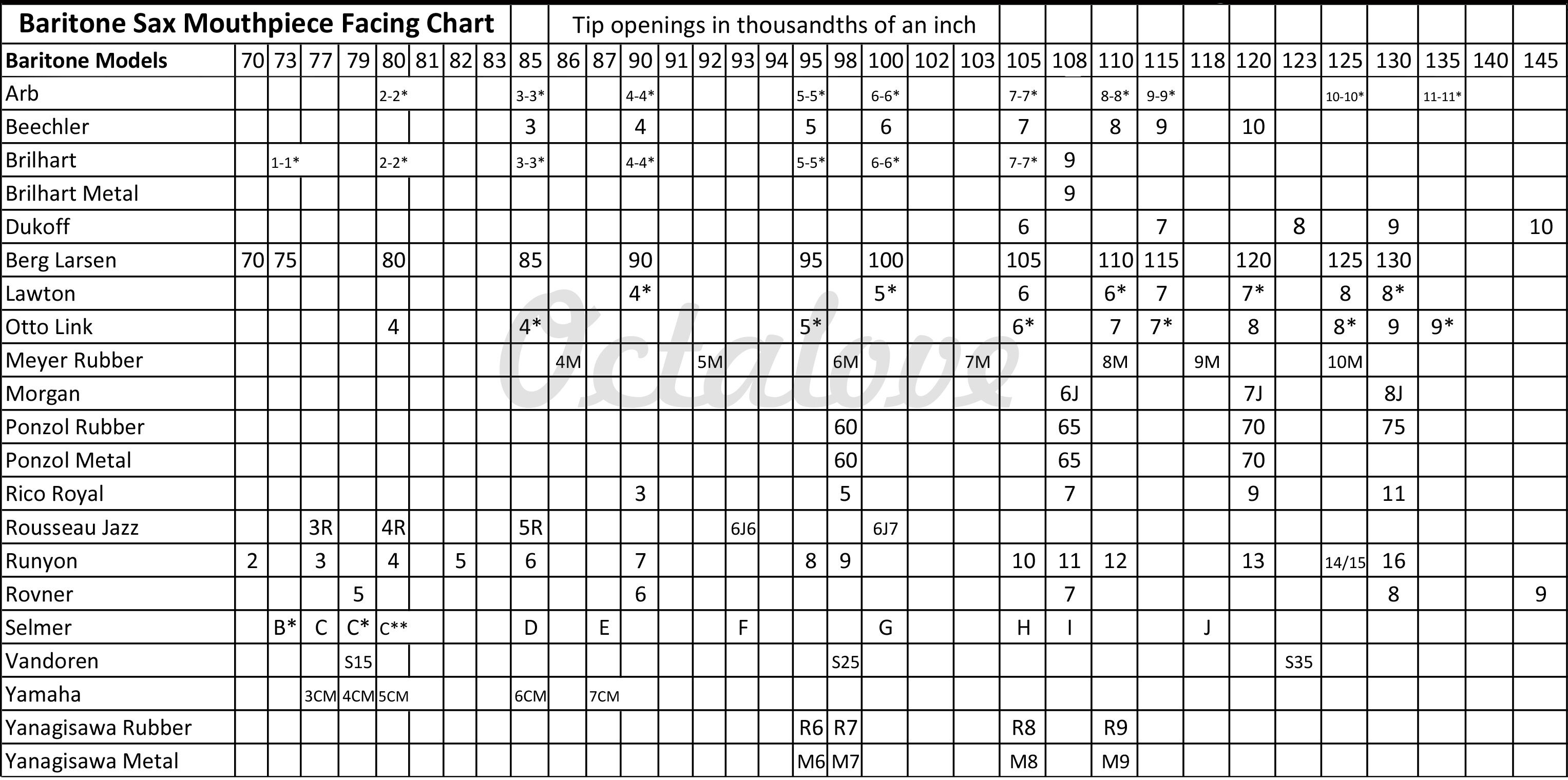 Baritone Sax Mouthpiece Facing Chart

Tip openings in thousandths of an inch

| Baritone Models | 70 | 73 | 77 | 79 | 80 | 81 | 82 | 83 | 85 | 86 | 87 | 90 | 91 | 92 | 93 | 94 | 95 | 98 | 100 | 102 | 103 | 105 | 108 | 110 | 115 | 118 | 120 | 123 | 125 | 130 | 135 | 140 | 145 |
|---|---|---|---|---|---|---|---|---|---|---|---|---|---|---|---|---|---|---|---|---|---|---|---|---|---|---|---|---|---|---|---|---|---|
| Arb | | | | | 2-2* | | | | 3-3* | | | 4-4* | | | | | 5-5* | | 6-6* | | | 7-7* | | 8-8* | 9-9* | | | | 10-10* | | 11-11* | | |
| Beechler | | | | | | | | | 3 | | | 4 | | | | | 5 | | 6 | | | 7 | | 8 | 9 | | 10 | | | | | | |
| Brilhart | | 1-1* | | | 2-2* | | | | 3-3* | | | 4-4* | | | | | 5-5* | | 6-6* | | | 7-7* | 9 | | | | | | | | | | |
| Brilhart Metal | | | | | | | | | | | | | | | | | | | | | | | 9 | | | | | | | | | | |
| Dukoff | | | | | | | | | | | | | | | | | | | | | | 6 | | | 7 | | | 8 | | 9 | | | 10 |
| Berg Larsen | 70 | 75 | | | 80 | | | | 85 | | | 90 | | | | | 95 | | 100 | | | 105 | | 110 | 115 | | 120 | | 125 | 130 | | | |
| Lawton | | | | | | | | | | | | 4* | | | | | | | 5* | | | 6 | | 6* | 7 | | 7* | | 8 | 8* | | | |
| Otto Link | | | | | 4 | | | | 4* | | | | | | | | 5* | | | | | 6* | | 7 | 7* | | 8 | | 8* | 9 | 9* | | |
| Meyer Rubber | | | | | | | | | | 4M | | | | 5M | | | | 6M | | | 7M | | | 8M | | 9M | | | 10M | | | | |
| Morgan | | | | | | | | | | | | | | | | | | | | | | | 6J | | | | 7J | | | 8J | | | |
| Ponzol Rubber | | | | | | | | | | | | | | | | | | 60 | | | | | 65 | | | | 70 | | | 75 | | | |
| Ponzol Metal | | | | | | | | | | | | | | | | | | 60 | | | | | 65 | | | | 70 | | | | | | |
| Rico Royal | | | | | | | | | | | | 3 | | | | | | 5 | | | | | 7 | | | | 9 | | | 11 | | | |
| Rousseau Jazz | | | 3R | | 4R | | | | 5R | | | | | | 6J6 | | | | 6J7 | | | | | | | | | | | | | | |
| Runyon | 2 | | 3 | | 4 | | 5 | | 6 | | | 7 | | | | | 8 | 9 | | | | 10 | 11 | 12 | | | 13 | | 14/15 | 16 | | | |
| Rovner | | | | 5 | | | | | | | | 6 | | | | | | | | | | | 7 | | | | | | | 8 | | | 9 |
| Selmer | | B* | C | C* | C** | | | | D | | E | | | | F | | | | G | | | H | I | | | J | | | | | | | |
| Vandoren | | | | S15 | | | | | | | | | | | | | | S25 | | | | | | | | | | S35 | | | | | |
| Yamaha | | | 3CM | 4CM | 5CM | | | | 6CM | | 7CM | | | | | | | | | | | | | | | | | | | | | | |
| Yanagisawa Rubber | | | | | | | | | | | | | | | | | R6 | R7 | | | | R8 | | R9 | | | | | | | | | |
| Yanagisawa Metal | | | | | | | | | | | | | | | | | M6 | M7 | | | | M8 | | M9 | | | | | | | | | |

Octalove